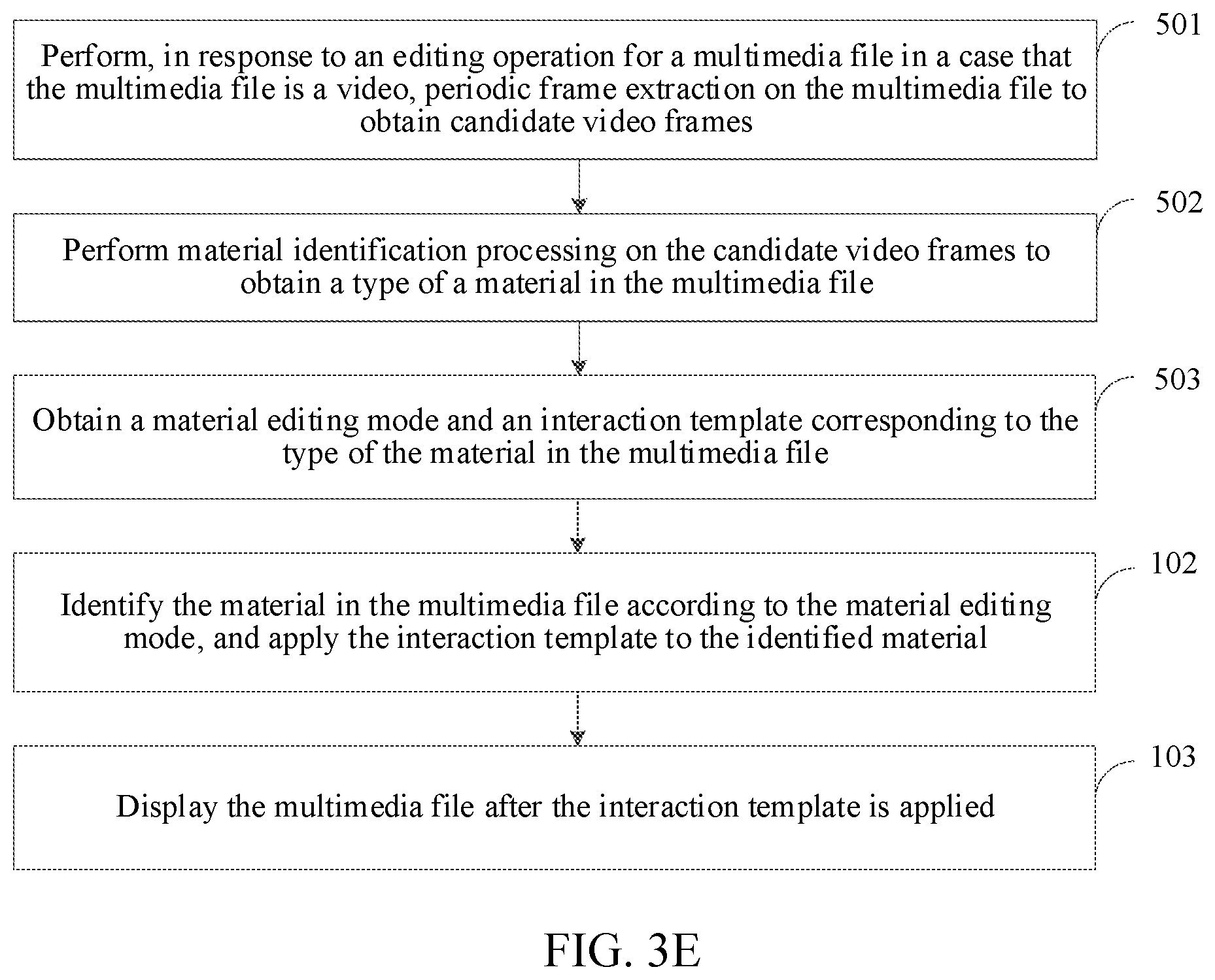 501

Perform, in response to an editing operation for a multimedia file in a case that the multimedia file is a video, periodic frame extraction on the multimedia file to obtain candidate video frames

502

Perform material identification processing on the candidate video frames to obtain a type of a material in the multimedia file

503

Obtain a material editing mode and an interaction template corresponding to the type of the material in the multimedia file

102

Identify the material in the multimedia file according to the material editing mode, and apply the interaction template to the identified material

103

Display the multimedia file after the interaction template is applied

FIG. 3E